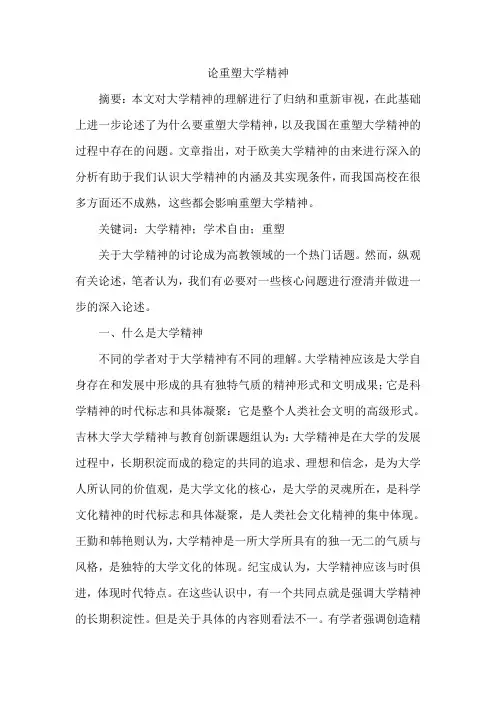 论重塑大学精神

摘要：本文对大学精神的理解进行了归纳和重新审视，在此基础上进一步论述了为什么要重塑大学精神，以及我国在重塑大学精神的过程中存在的问题。文章指出，对于欧美大学精神的由来进行深入的分析有助于我们认识大学精神的内涵及其实现条件，而我国高校在很多方面还不成熟，这些都会影响重塑大学精神。

关键词：大学精神；学术自由；重塑

关于大学精神的讨论成为高教领域的一个热门话题。然而，纵观有关论述，笔者认为，我们有必要对一些核心问题进行澄清并做进一步的深入论述。

一、什么是大学精神

不同的学者对于大学精神有不同的理解。大学精神应该是大学自身存在和发展中形成的具有独特气质的精神形式和文明成果；它是科学精神的时代标志和具体凝聚；它是整个人类社会文明的高级形式。吉林大学大学精神与教育创新课题组认为：大学精神是在大学的发展过程中，长期积淀而成的稳定的共同的追求、理想和信念，是为大学人所认同的价值观，是大学文化的核心，是大学的灵魂所在，是科学文化精神的时代标志和具体凝聚，是人类社会文化精神的集中体现。王勤和韩艳则认为，大学精神是一所大学所具有的独一无二的气质与风格，是独特的大学文化的体现。纪宝成认为，大学精神应该与时俱进，体现时代特点。在这些认识中，有一个共同点就是强调大学精神的长期积淀性。但是关于具体的内容则看法不一。有学者强调创造精